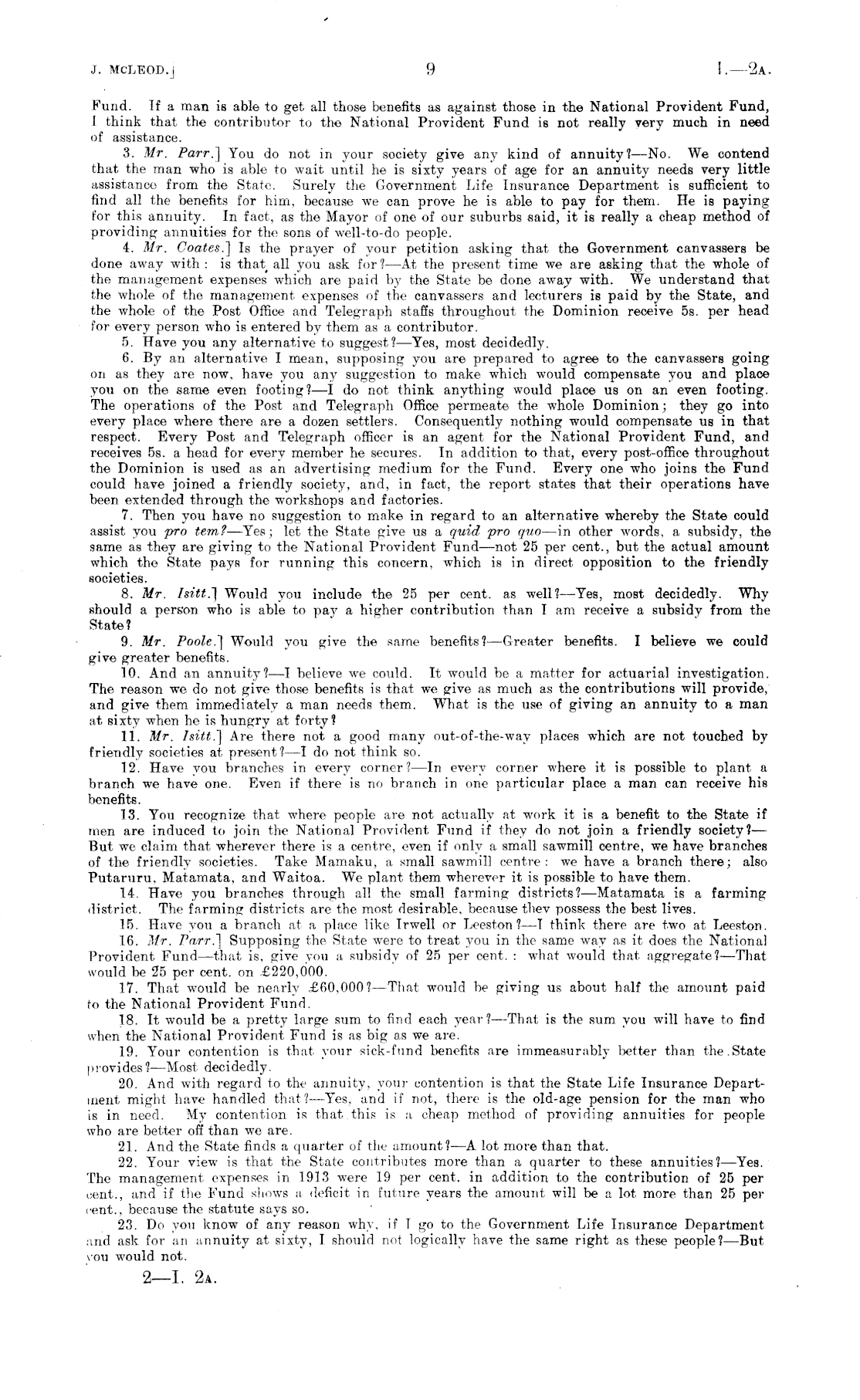 J. McLEOD.] 9 I.—2A.

Fund. If a man is able to get all those benefits as against those in the National Provident Fund, I think that the contributor to the National Provident Fund is not really very much in need of assistance.

3. Mr. Parr.] You do not in your society give any kind of annuity?—No. We contend that the man who is able to wait until he is sixty years of age for an annuity needs very little assistance from the State. Surely the Government Life Insurance Department is sufficient to find all the benefits for him, because we can prove he is able to pay for them. He is paying for this annuity. In fact, as the Mayor of one of our suburbs said, it is really a cheap method of providing annuities for the sons of well-to-do people.

4. Mr. Coates.] Is the prayer of your petition asking that the Government canvassers be done away with: is that all you ask for?—At the present time we are asking that the whole of the management expenses which are paid by the State be done away with. We understand that the whole of the management expenses of the canvassers and lecturers is paid by the State, and the whole of the Post Office and Telegraph staffs throughout the Dominion receive 5s. per head for every person who is entered by them as a contributor.

5. Have you any alternative to suggest?—Yes, most decidedly.

6. By an alternative I mean, supposing you are prepared to agree to the canvassers going on as they are now, have you any suggestion to make which would compensate you and place you on the same even footing?—I do not think anything would place us on an even footing. The operations of the Post and Telegraph Office permeate the whole Dominion; they go into every place where there are a dozen settlers. Consequently nothing would compensate us in that respect. Every Post and Telegraph officer is an agent for the National Provident Fund, and receives 5s. a head for every member he secures. In addition to that, every post-office throughout the Dominion is used as an advertising medium for the Fund. Every one who joins the Fund could have joined a friendly society, and, in fact, the report states that their operations have been extended through the workshops and factories.

7. Then you have no suggestion to make in regard to an alternative whereby the State could assist you pro tem?—Yes; let the State give us a quid pro quo—in other words, a subsidy, the same as they are giving to the National Provident Fund—not 25 per cent., but the actual amount which the State pays for running this concern, which is in direct opposition to the friendly societies.

8. Mr. Isitt.] Would you include the 25 per cent. as well?—Yes, most decidedly. Why should a person who is able to pay a higher contribution than I am receive a subsidy from the State?

9. Mr. Poole.] Would you give the same benefits?—Greater benefits. I believe we could give greater benefits.

10. And an annuity?—I believe we could. It would be a matter for actuarial investigation. The reason we do not give those benefits is that we give as much as the contributions will provide, and give them immediately a man needs them. What is the use of giving an annuity to a man at sixty when he is hungry at forty?

11. Mr. Isitt.] Are there not a good many out-of-the-way places which are not touched by friendly societies at present?—I do not think so.

12. Have you branches in every corner?—In every corner where it is possible to plant a branch we have one. Even if there is no branch in one particular place a man can receive his benefits.

13. You recognize that where people are not actually at work it is a benefit to the State if men are induced to join the National Provident Fund if they do not join a friendly society?—But we claim that wherever there is a centre, even if only a small sawmill centre, we have branches of the friendly societies. Take Mamaku, a small sawmill centre: we have a branch there; also Putaruru, Matamata, and Waitoa. We plant them wherever it is possible to have them.

14. Have you branches through all the small farming districts?—Matamata is a farming district. The farming districts are the most desirable, because they possess the best lives.

15. Have you a branch at a place like Irwell or Leeston?—I think there are two at Leeston.

16. Mr. Parr.] Supposing the State were to treat you in the same way as it does the National Provident Fund—that is, give you a subsidy of 25 per cent.: what would that aggregate?—That would be 25 per cent. on £220,000.

17. That would be nearly £60,000?—That would be giving us about half the amount paid to the National Provident Fund.

18. It would be a pretty large sum to find each year?—That is the sum you will have to find when the National Provident Fund is as big as we are.

19. Your contention is that your sick-fund benefits are immeasurably better than the State provides?—Most decidedly.

20. And with regard to the annuity, your contention is that the State Life Insurance Department might have handled that?—Yes, and if not, there is the old-age pension for the man who is in need. My contention is that this is a cheap method of providing annuities for people who are better off than we are.

21. And the State finds a quarter of the amount?—A lot more than that.

22. Your view is that the State contributes more than a quarter to these annuities?—Yes. The management expenses in 1913 were 19 per cent. in addition to the contribution of 25 per cent., and if the Fund shows a deficit in future years the amount will be a lot more than 25 per cent., because the statute says so.

23. Do you know of any reason why, if I go to the Government Life Insurance Department and ask for an annuity at sixty, I should not logically have the same right as these people?—But you would not.

2—I. 2A.